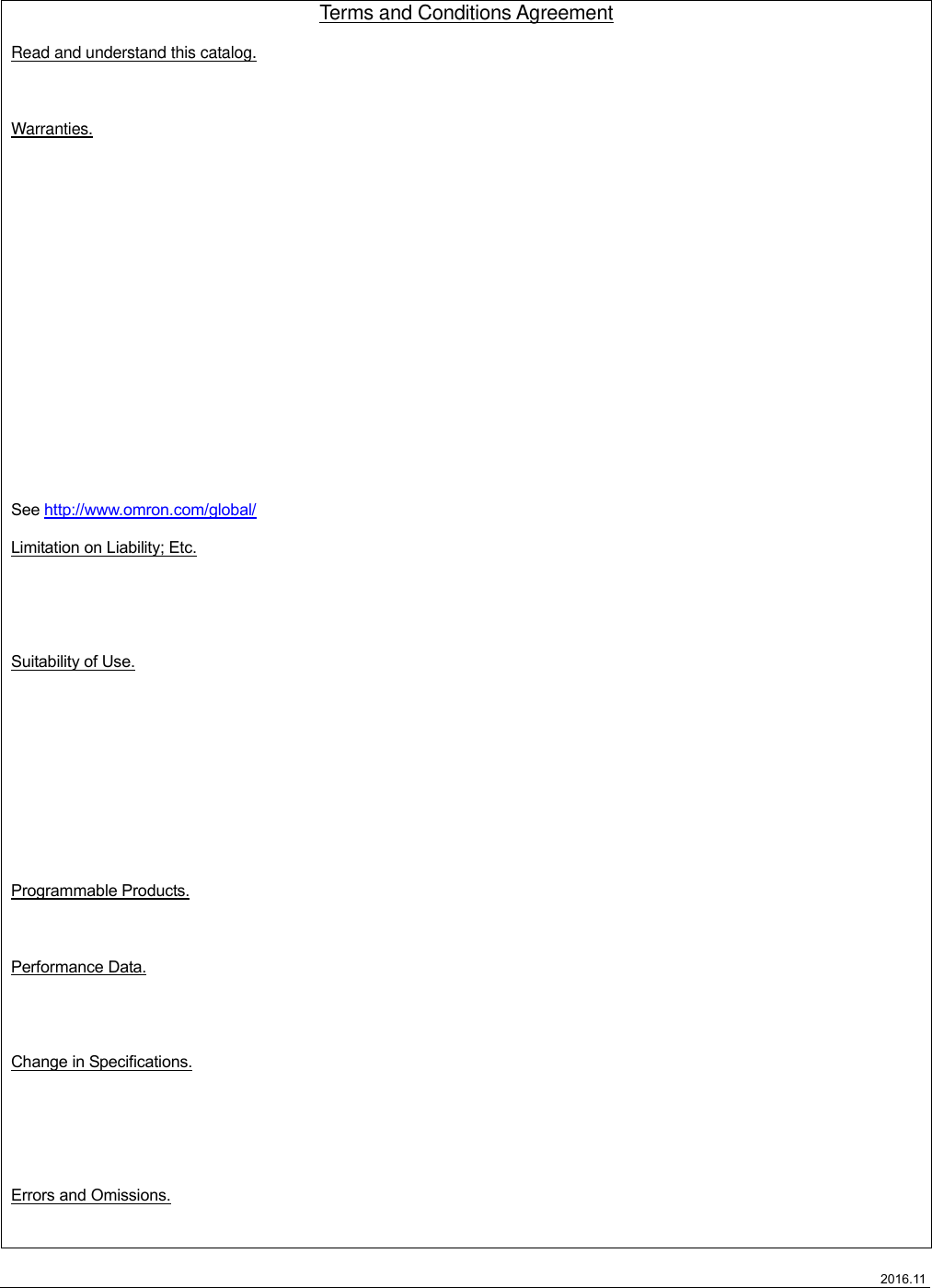 Terms and Conditions Agreement

Read and understand this catalog.

Warranties.

See http://www.omron.com/global/

Limitation on Liability; Etc.

Suitability of Use.

Programmable Products.

Performance Data.

Change in Specifications.

Errors and Omissions.

2016.11